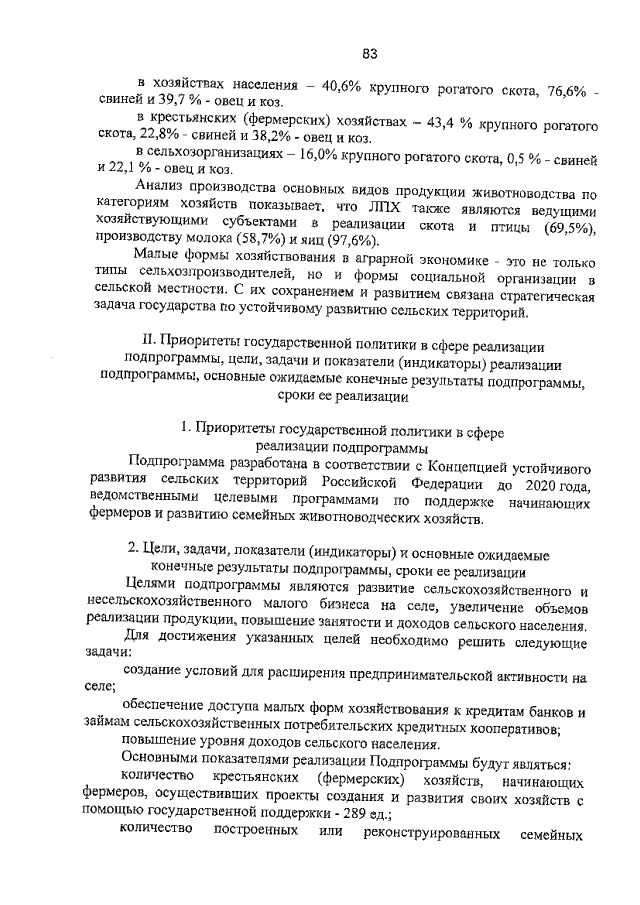 83

в хозяйствах населения – 40,6% крупного рогатого скота, 76,6% - свиней и 39,7 % - овец и коз.

в крестьянских (фермерских) хозяйствах – 43,4 % крупного рогатого скота, 22,8% - свиней и 38,2% - овец и коз.

в сельхозорганизациях – 16,0% крупного рогатого скота, 0,5 % - свиней и 22,1 % - овец и коз.

Анализ производства основных видов продукции животноводства по категориям хозяйств показывает, что ЛПХ также являются ведущими хозяйствующими субъектами в реализации скота и птицы (69,5%), производству молока (58,7%) и яиц (97,6%).

Малые формы хозяйствования в аграрной экономике - это не только типы сельхозпроизводителей, но и формы социальной организации в сельской местности. С их сохранением и развитием связана стратегическая задача государства по устойчивому развитию сельских территорий.

II. Приоритеты государственной политики в сфере реализации подпрограммы, цели, задачи и показатели (индикаторы) реализации подпрограммы, основные ожидаемые конечные результаты подпрограммы, сроки ее реализации

1. Приоритеты государственной политики в сфере реализации подпрограммы

Подпрограмма разработана в соответствии с Концепцией устойчивого развития сельских территорий Российской Федерации до 2020 года, ведомственными целевыми программами по поддержке начинающих фермеров и развитию семейных животноводческих хозяйств.

2. Цели, задачи, показатели (индикаторы) и основные ожидаемые конечные результаты подпрограммы, сроки ее реализации

Целями подпрограммы являются развитие сельскохозяйственного и несельскохозяйственного малого бизнеса на селе, увеличение объемов реализации продукции, повышение занятости и доходов сельского населения.

Для достижения указанных целей необходимо решить следующие задачи:

создание условий для расширения предпринимательской активности на селе;

обеспечение доступа малых форм хозяйствования к кредитам банков и займам сельскохозяйственных потребительских кредитных кооперативов;

повышение уровня доходов сельского населения.

Основными показателями реализации Подпрограммы будут являться:

количество крестьянских (фермерских) хозяйств, начинающих фермеров, осуществивших проекты создания и развития своих хозяйств с помощью государственной поддержки - 289 ед.;

количество построенных или реконструированных семейных